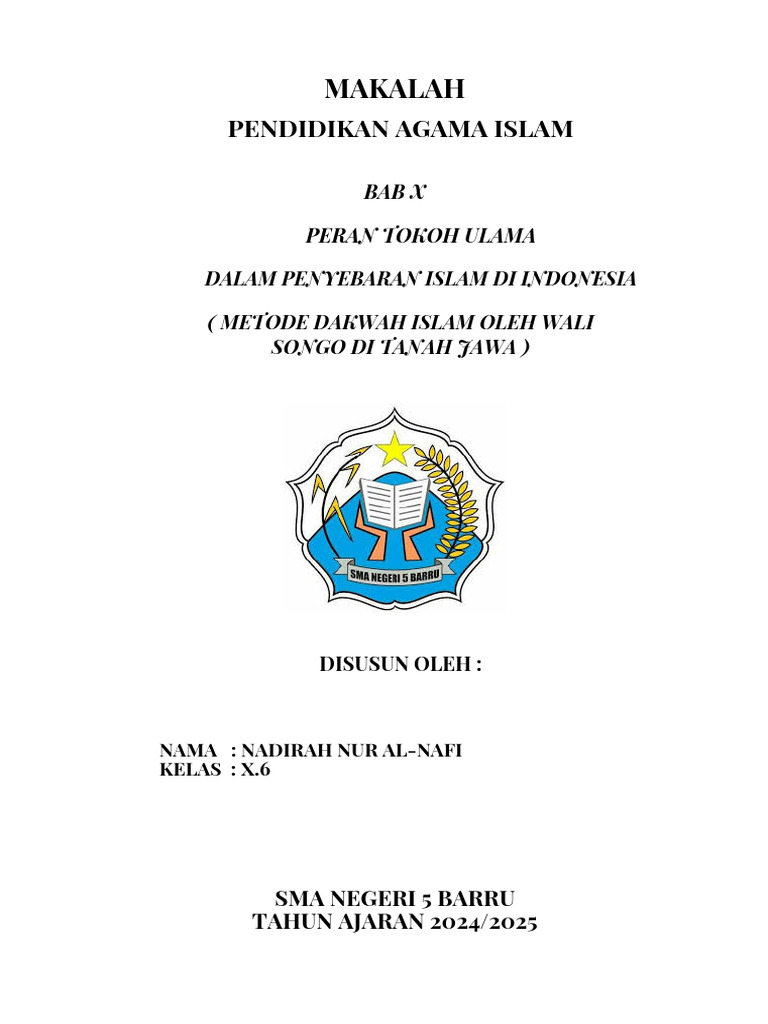 MAKALAH

PENDIDIKAN AGAMA ISLAM

BAB X

PERAN TOKOH ULAMA

DALAM PENYEBARAN ISLAM DI INDONESIA

( METODE DAKWAH ISLAM OLEH WALI SONGO DI TANAH JAWA )

SMA NEGERI 5 BARRU

DISUSUN OLEH :

NAMA : NADIRAH NUR AL-NAFI
KELAS : X.6

SMA NEGERI 5 BARRU
TAHUN AJARAN 2024/2025